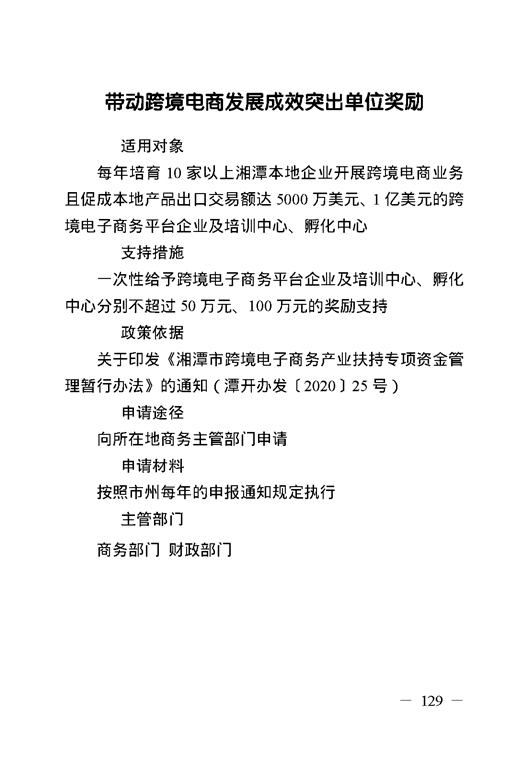 带动跨境电商发展成效突出单位奖励

适用对象

每年培育 10 家以上湘潭本地企业开展跨境电商业务且促成本地产品出口交易额达 5000 万美元、1 亿美元的跨境电子商务平台企业及培训中心、孵化中心

支持措施

一次性给予跨境电子商务平台企业及培训中心、孵化中心分别不超过 50 万元、100 万元的奖励支持

政策依据

关于印发《湘潭市跨境电子商务产业扶持专项资金管理暂行办法》的通知（潭开办发〔2020〕25 号）

申请途径

向所在地商务主管部门申请

申请材料

按照市州每年的申报通知规定执行

主管部门

商务部门 财政部门

— 129 —